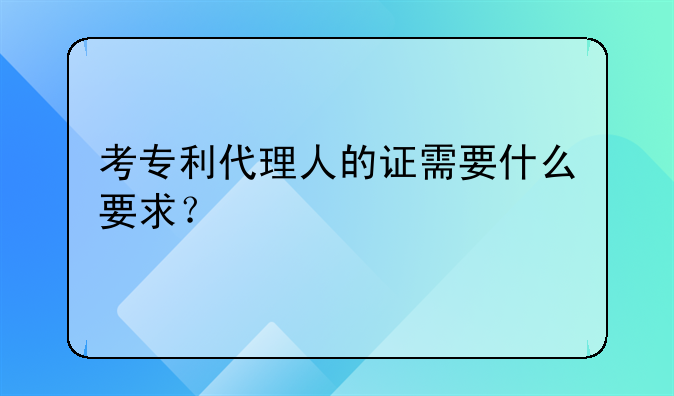 考专利代理人的证需要什么要求？